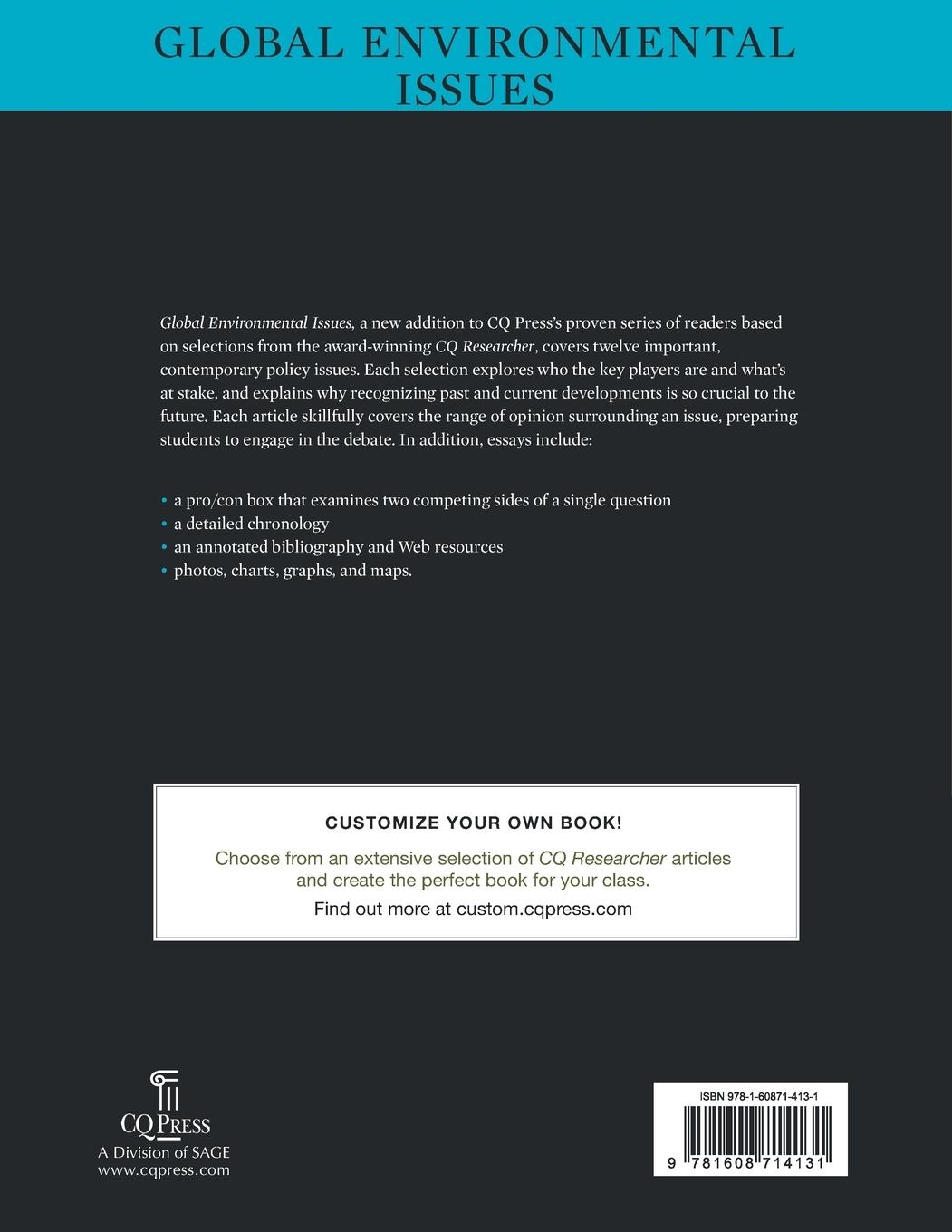 GLOBAL ENVIRONMENTAL ISSUES

Global Environmental Issues, a new addition to CQ Press's proven series of readers based on selections from the award-winning CQ Researcher, covers twelve important, contemporary policy issues. Each selection explores who the key players are and what's at stake, and explains why recognizing past and current developments is so crucial to the future. Each article skillfully covers the range of opinion surrounding an issue, preparing students to engage in the debate. In addition, essays include:

• a pro/con box that examines two competing sides of a single question
• a detailed chronology
• an annotated bibliography and Web resources
• photos, charts, graphs, and maps.

CUSTOMIZE YOUR OWN BOOK!

Choose from an extensive selection of CQ Researcher articles and create the perfect book for your class.

Find out more at custom.cqpress.com

CQ PRESS
A Division of SAGE
www.cqpress.com

ISBN 978-1-60871-413-1

9 781608 714131